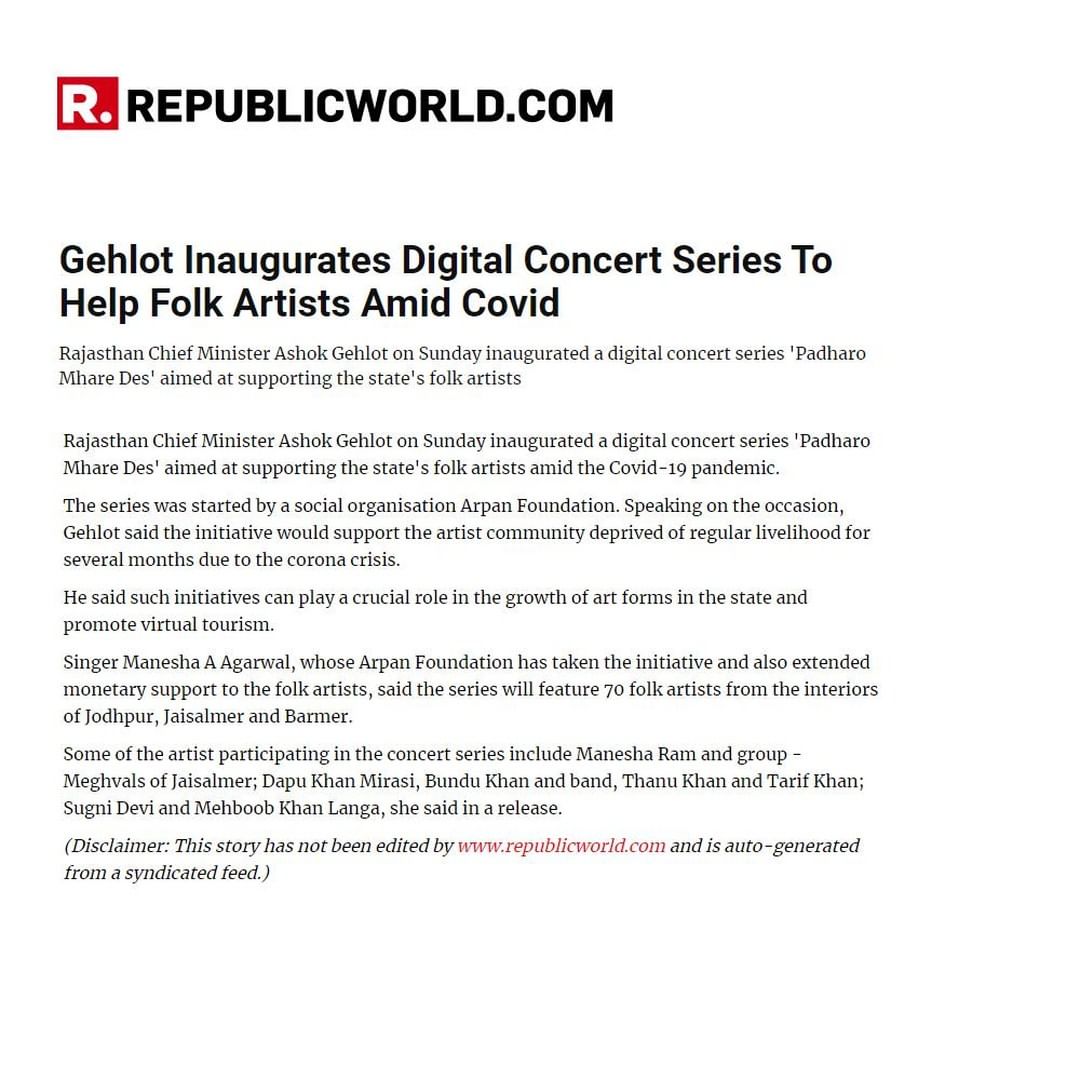 R. REPUBLICWORLD.COM

Gehlot Inaugurates Digital Concert Series To Help Folk Artists Amid Covid

Rajasthan Chief Minister Ashok Gehlot on Sunday inaugurated a digital concert series 'Padharo Mhare Des' aimed at supporting the state's folk artists

Rajasthan Chief Minister Ashok Gehlot on Sunday inaugurated a digital concert series 'Padharo Mhare Des' aimed at supporting the state's folk artists amid the Covid-19 pandemic.

The series was started by a social organisation Arpan Foundation. Speaking on the occasion, Gehlot said the initiative would support the artist community deprived of regular livelihood for several months due to the corona crisis.

He said such initiatives can play a crucial role in the growth of art forms in the state and promote virtual tourism.

Singer Manesha A Agarwal, whose Arpan Foundation has taken the initiative and also extended monetary support to the folk artists, said the series will feature 70 folk artists from the interiors of Jodhpur, Jaisalmer and Barmer.

Some of the artist participating in the concert series include Manesha Ram and group - Meghvals of Jaisalmer; Dapu Khan Mirasi, Bundu Khan and band, Thanu Khan and Tarif Khan; Sugni Devi and Mehboob Khan Langa, she said in a release.

(Disclaimer: This story has not been edited by www.republicworld.com and is auto-generated from a syndicated feed.)